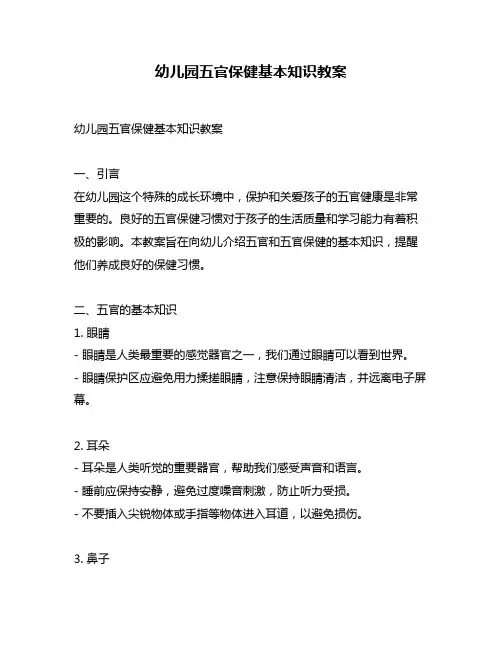 幼儿园五官保健基本知识教案

幼儿园五官保健基本知识教案

一、引言
在幼儿园这个特殊的成长环境中，保护和关爱孩子的五官健康是非常重要的。良好的五官保健习惯对于孩子的生活质量和学习能力有着积极的影响。本教案旨在向幼儿介绍五官和五官保健的基本知识，提醒他们养成良好的保健习惯。

二、五官的基本知识
1. 眼睛
- 眼睛是人类最重要的感觉器官之一，我们通过眼睛可以看到世界。
- 眼睛保护区应避免用力揉搓眼睛，注意保持眼睛清洁，并远离电子屏幕。

2. 耳朵
- 耳朵是人类听觉的重要器官，帮助我们感受声音和语言。
- 睡前应保持安静，避免过度噪音刺激，防止听力受损。
- 不要插入尖锐物体或手指等物体进入耳道，以避免损伤。

3. 鼻子